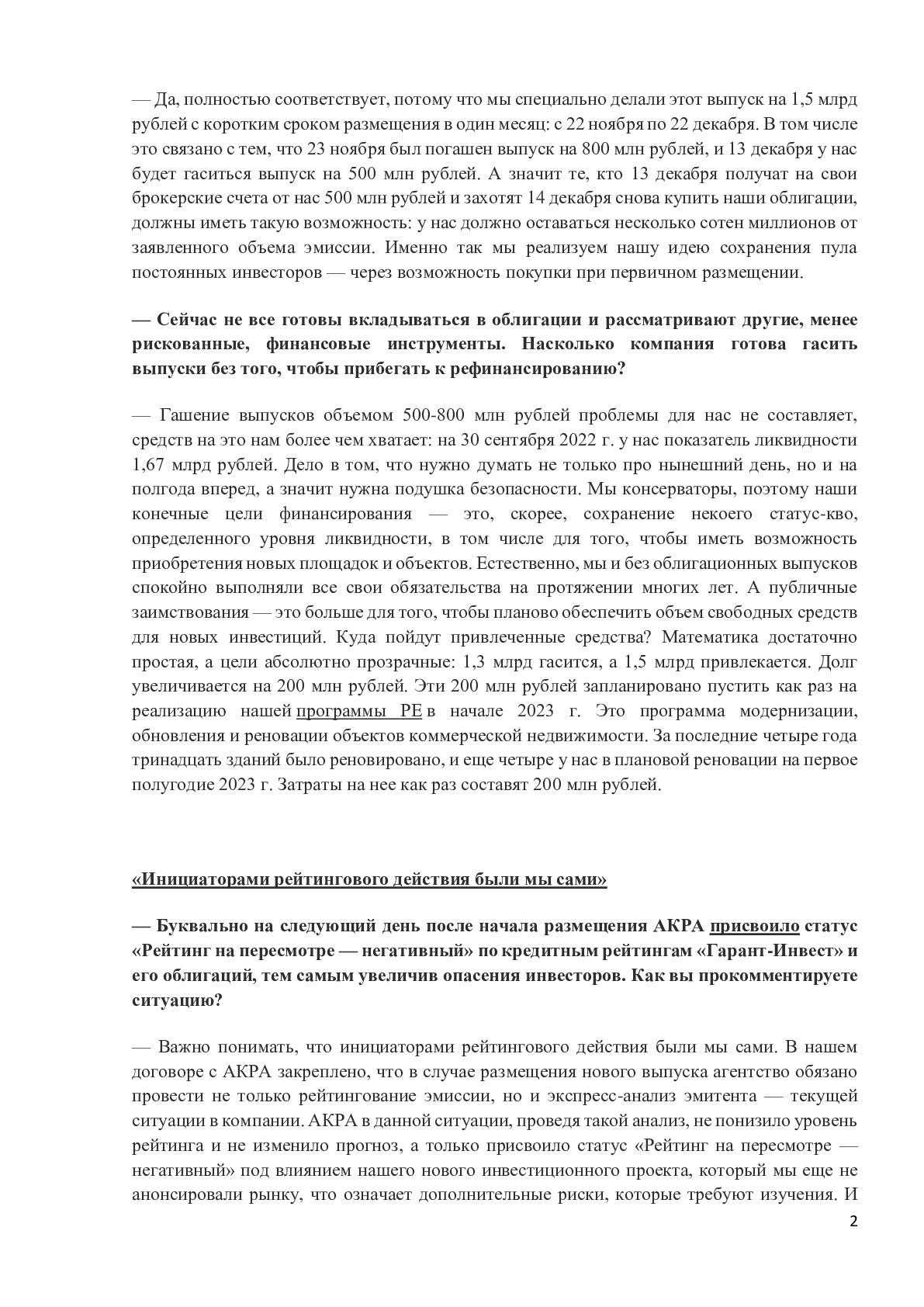 — Да, полностью соответствует, потому что мы специально делали этот выпуск на 1,5 млрд рублей с коротким сроком размещения в один месяц: с 22 ноября по 22 декабря. В том числе это связано с тем, что 23 ноября был погашен выпуск на 800 млн рублей, и 13 декабря у нас будет гаситься выпуск на 500 млн рублей. А значит те, кто 13 декабря получат на свои брокерские счета от нас 500 млн рублей и захотят 14 декабря снова купить наши облигации, должны иметь такую возможность: у нас должно оставаться несколько сотен миллионов от заявленного объема эмиссии. Именно так мы реализуем нашу идею сохранения пула постоянных инвесторов — через возможность покупки при первичном размещении.

— Сейчас не все готовы вкладываться в облигации и рассматривают другие, менее рискованные, финансовые инструменты. Насколько компания готова гасить выпуски без того, чтобы прибегать к рефинансированию?

— Гашение выпусков объемом 500-800 млн рублей проблемы для нас не составляет, средств на это нам более чем хватает: на 30 сентября 2022 г. у нас показатель ликвидности 1,67 млрд рублей. Дело в том, что нужно думать не только про нынешний день, но и на полгода вперед, а значит нужна подушка безопасности. Мы консерваторы, поэтому наши конечные цели финансирования — это, скорее, сохранение некоего статус-кво, определенного уровня ликвидности, в том числе для того, чтобы иметь возможность приобретения новых площадок и объектов. Естественно, мы и без облигационных выпусков спокойно выполняли все свои обязательства на протяжении многих лет. А публичные заимствования — это больше для того, чтобы планово обеспечить объем свободных средств для новых инвестиций. Куда пойдут привлеченные средства? Математика достаточно простая, а цели абсолютно прозрачные: 1,3 млрд гасится, а 1,5 млрд привлекается. Долг увеличивается на 200 млн рублей. Эти 200 млн рублей запланировано пустить как раз на реализацию нашей программы РЕ в начале 2023 г. Это программа модернизации, обновления и реновации объектов коммерческой недвижимости. За последние четыре года тринадцать зданий было реновировано, и еще четыре у нас в плановой реновации на первое полугодие 2023 г. Затраты на нее как раз составят 200 млн рублей.

«Инициаторами рейтингового действия были мы сами»

— Буквально на следующий день после начала размещения АКРА присвоило статус «Рейтинг на пересмотре — негативный» по кредитным рейтингам «Гарант-Инвест» и его облигаций, тем самым увеличив опасения инвесторов. Как вы прокомментируете ситуацию?

— Важно понимать, что инициаторами рейтингового действия были мы сами. В нашем договоре с АКРА закреплено, что в случае размещения нового выпуска агентство обязано провести не только рейтингование эмиссии, но и экспресс-анализ эмитента — текущей ситуации в компании. АКРА в данной ситуации, проведя такой анализ, не понизило уровень рейтинга и не изменило прогноз, а только присвоило статус «Рейтинг на пересмотре — негативный» под влиянием нашего нового инвестиционного проекта, который мы еще не анонсировали рынку, что означает дополнительные риски, которые требуют изучения. И

2